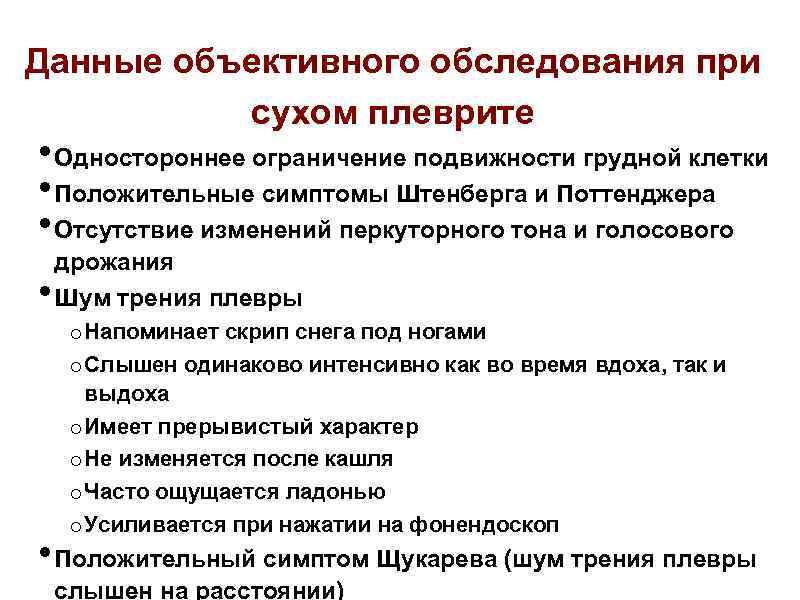 Данные объективного обследования при сухом плеврите

• Одностороннее ограничение подвижности грудной клетки
• Положительные симптомы Штенберга и Поттенджера
• Отсутствие изменений перкуторного тона и голосового дрожания
• Шум трения плевры
o Напоминает скрип снега под ногами
o Слышен одинаково интенсивно как во время вдоха, так и выдоха
o Имеет прерывистый характер
o Не изменяется после кашля
o Часто ощущается ладонью
o Усиливается при нажатии на фонендоскоп
• Положительный симптом Щукарева (шум трения плевры слышен на расстоянии)